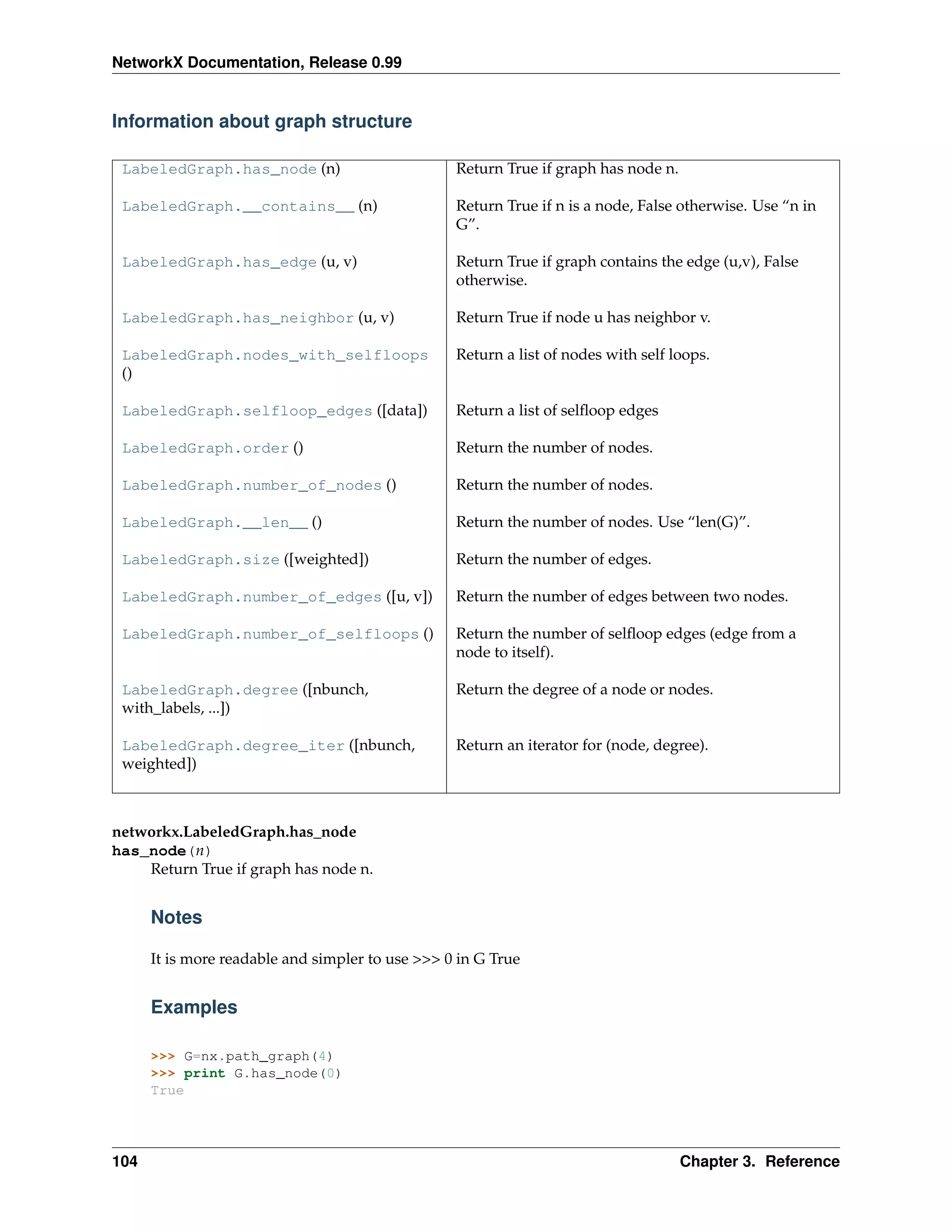 NetworkX Documentation, Release 0.99

Information about graph structure

| | |
|---|---|
| LabeledGraph.has_node (n) | Return True if graph has node n. |
| LabeledGraph.__contains__ (n) | Return True if n is a node, False otherwise. Use “n in G”. |
| LabeledGraph.has_edge (u, v) | Return True if graph contains the edge (u,v), False otherwise. |
| LabeledGraph.has_neighbor (u, v) | Return True if node u has neighbor v. |
| LabeledGraph.nodes_with_selfloops () | Return a list of nodes with self loops. |
| LabeledGraph.selfloop_edges ([data]) | Return a list of selfloop edges |
| LabeledGraph.order () | Return the number of nodes. |
| LabeledGraph.number_of_nodes () | Return the number of nodes. |
| LabeledGraph.__len__ () | Return the number of nodes. Use “len(G)”. |
| LabeledGraph.size ([weighted]) | Return the number of edges. |
| LabeledGraph.number_of_edges ([u, v]) | Return the number of edges between two nodes. |
| LabeledGraph.number_of_selfloops () | Return the number of selfloop edges (edge from a node to itself). |
| LabeledGraph.degree ([nbunch, with_labels, ...]) | Return the degree of a node or nodes. |
| LabeledGraph.degree_iter ([nbunch, weighted]) | Return an iterator for (node, degree). |

networkx.LabeledGraph.has_node
has_node (n)
Return True if graph has node n.

Notes

It is more readable and simpler to use >>> 0 in G True

Examples

>>> G=nx.path_graph(4)
>>> print G.has_node(0)
True

104 Chapter 3. Reference